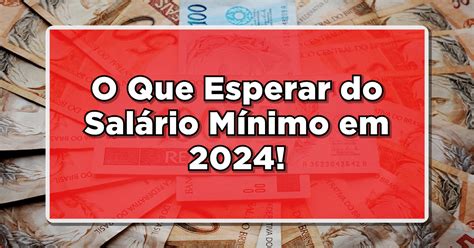 O Que Esperar do Salário Mínimo em 2024!